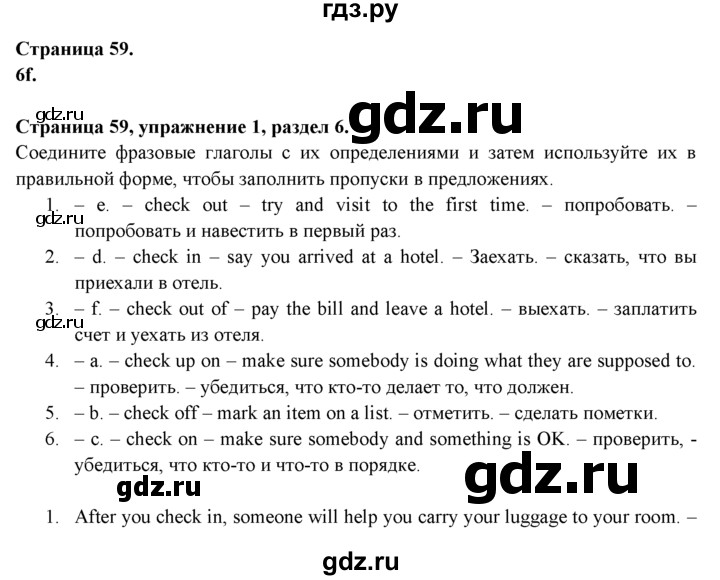 гдз.ру

Страница 59.
6f.

gdz.ru
Страница 59, упражнение 1, раздел 6. gdz.ru
Соедините фразовые глаголы с их определениями и затем используйте их в правильной форме, чтобы заполнить пропуски в предложениях.

1. – e. – check out – try and visit to the first time. – попробовать. – попробовать и навестить в первый раз.
gdz.ru
2. – d. – check in – say you arrived at a hotel. – Заехать. – сказать, что вы приехали в отель.
3. – f. – check out of – pay the bill and leave a hotel. – выехать. – заплатить счет и уехать из отеля.
gdz.ru
4. – a. – check up on – make sure somebody is doing what they are supposed to. – проверить. – убедиться, что кто-то делает то, что должен.
5. – b. – check off – mark an item on a list. – отметить. – сделать пометки.
6. – c. – check on – make sure somebody and something is OK. – проверить, - убедиться, что кто-то и что-то в порядке.

gdz.ru gdz.ru

1. After you check in, someone will help you carry your luggage to your room. –

gdz.ru